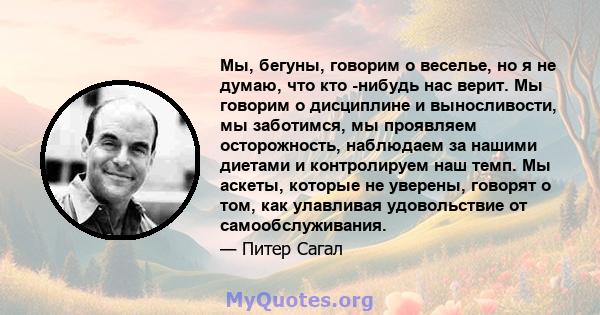 Мы, бегуны, говорим о веселье, но я не думаю, что кто -нибудь нас верит. Мы говорим о дисциплине и выносливости, мы заботимся, мы проявляем осторожность, наблюдаем за нашими диетами и контролируем наш темп. Мы аскеты, которые не уверены, говорят о том, как улавливая удовольствие от самообслуживания.

— Питер Сагал

MyQuotes.org